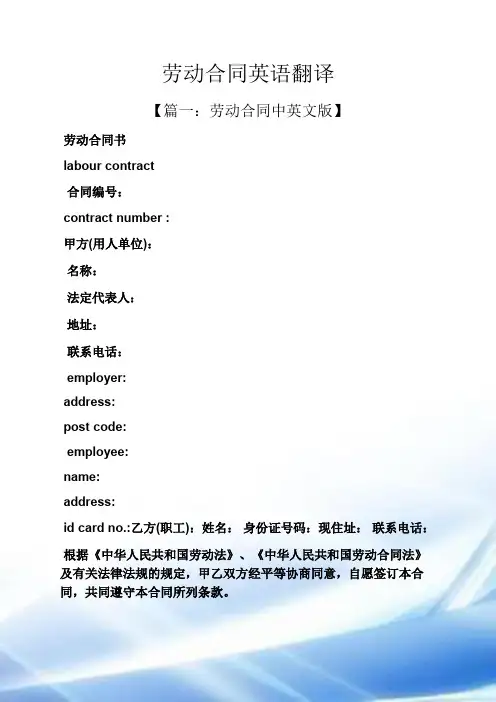 劳动合同英语翻译

【篇一：劳动合同中英文版】

劳动合同书

labour contract

合同编号：

contract number :

甲方(用人单位)：

名称：

法定代表人：

地址：

联系电话：

employer:

address:

post code:

employee:

name:

address:

id card no.:乙方(职工)：姓名： 身份证号码：现住址： 联系电话：

根据《中华人民共和国劳动法》、《中华人民共和国劳动合同法》及有关法律法规的规定，甲乙双方经平等协商同意，自愿签订本合同，共同遵守本合同所列条款。